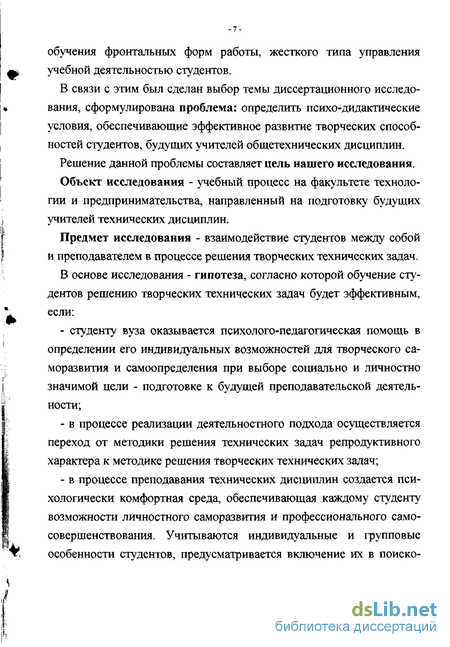 - 7 -

обучения фронтальных форм работы, жесткого типа управления учебной деятельностью студентов.

В связи с этим был сделан выбор темы диссертационного исследования, сформулирована проблема: определить психо-дидактические условия, обеспечивающие эффективное развитие творческих способностей студентов, будущих учителей общетехнических дисциплин.

Решение данной проблемы составляет цель нашего исследования.

Объект исследования - учебный процесс на факультете технологии и предпринимательства, направленный на подготовку будущих учителей технических дисциплин.

Предмет исследования - взаимодействие студентов между собой и преподавателем в процессе решения творческих технических задач.

В основе исследования - гипотеза, согласно которой обучение студентов решению творческих технических задач будет эффективным, если:

- студенту вуза оказывается психолого-педагогическая помощь в определении его индивидуальных возможностей для творческого саморазвития и самоопределения при выборе социально и личностно значимой цели - подготовке к будущей преподавательской деятельности;

- в процессе реализации деятельностного подхода осуществляется переход от методики решения технических задач репродуктивного характера к методике решения творческих технических задач;

- в процессе преподавания технических дисциплин создается психологически комфортная среда, обеспечивающая каждому студенту возможности личностного саморазвития и профессионального самосовершенствования. Учитываются индивидуальные и групповые особенности студентов, предусматривается включение их в поиско-

dsLib.net
библиотека диссертаций